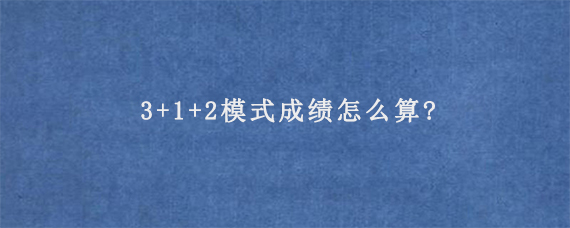 3+1+2模式成绩怎么算?